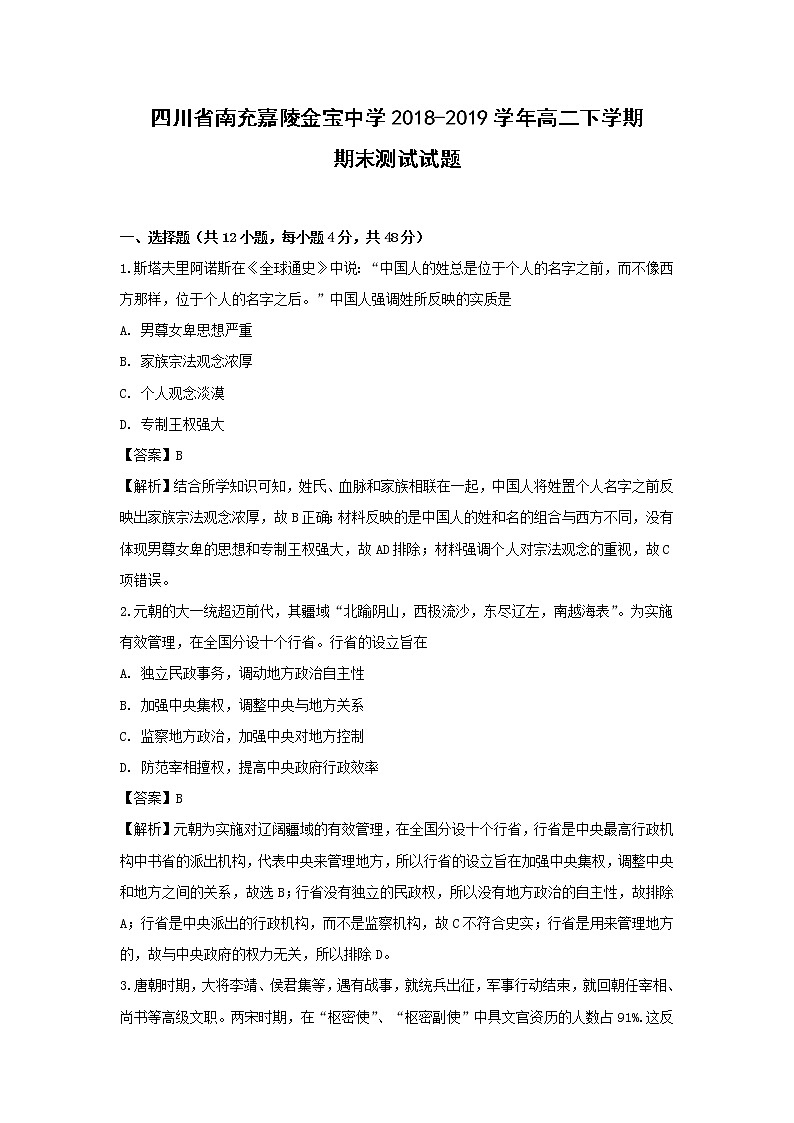 四川省南充嘉陵金宝中学2018-2019学年高二下学期
期末测试试题

一、选择题（共12小题，每小题4分，共48分）

1.斯塔夫里阿诺斯在《全球通史》中说：“中国人的姓总是位于个人的名字之前，而不像西方那样，位于个人的名字之后。”中国人强调姓所反映的实质是

A. 男尊女卑思想严重

B. 家族宗法观念浓厚

C. 个人观念淡漠

D. 专制王权强大

【答案】B

【解析】结合所学知识可知，姓氏、血脉和家族相联在一起，中国人将姓置个人名字之前反映出家族宗法观念浓厚，故B正确；材料反映的是中国人的姓和名的组合与西方不同，没有体现男尊女卑的思想和专制王权强大，故AD排除；材料强调个人对宗法观念的重视，故C项错误。

2.元朝的大一统超迈前代，其疆域“北踰阴山，西极流沙，东尽辽左，南越海表”。为实施有效管理，在全国分设十个行省。行省的设立旨在

A. 独立民政事务，调动地方政治自主性

B. 加强中央集权，调整中央与地方关系

C. 监察地方政治，加强中央对地方控制

D. 防范宰相擅权，提高中央政府行政效率

【答案】B

【解析】元朝为实施对辽阔疆域的有效管理，在全国分设十个行省，行省是中央最高行政机构中书省的派出机构，代表中央来管理地方，所以行省的设立旨在加强中央集权，调整中央和地方之间的关系，故选B；行省没有独立的民政权，所以没有地方政治的自主性，故排除A；行省是中央派出的行政机构，而不是监察机构，故C不符合史实；行省是用来管理地方的，故与中央政府的权力无关，所以排除D。

3.唐朝时期，大将李靖、侯君集等，遇有战事，就统兵出征，军事行动结束，就回朝任宰相、尚书等高级文职。两宋时期，在“枢密使”、“枢密副使”中具文官资历的人数占91%.这反